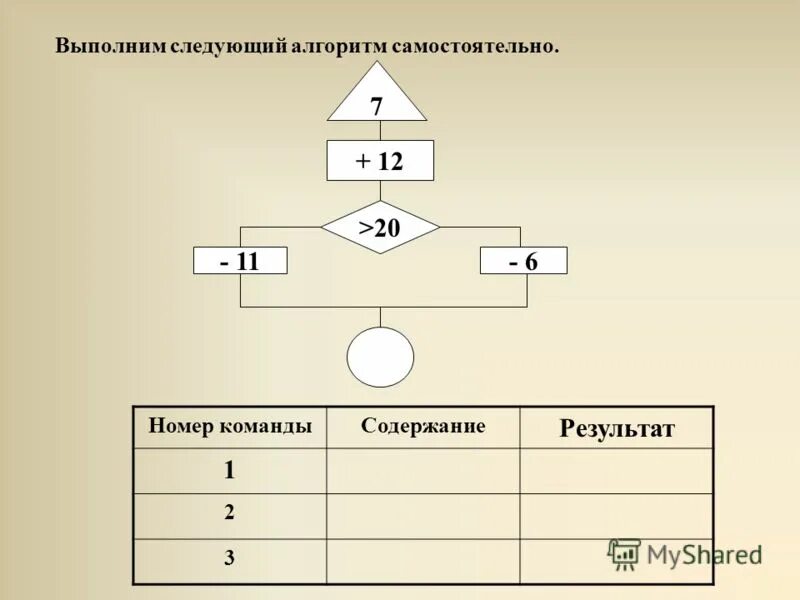 Выполним следующий алгоритм самостоятельно.

7

+ 12

>20

- 11

- 6

| Номер команды | Содержание | Результат |
|---|---|---|
| 1 | | |
| 2 | | |
| 3 | | |

MyShared